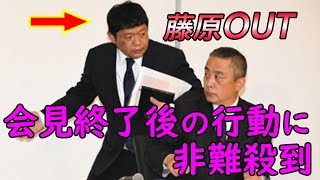 藤原OUT

会見終了後の行動に
非難殺到